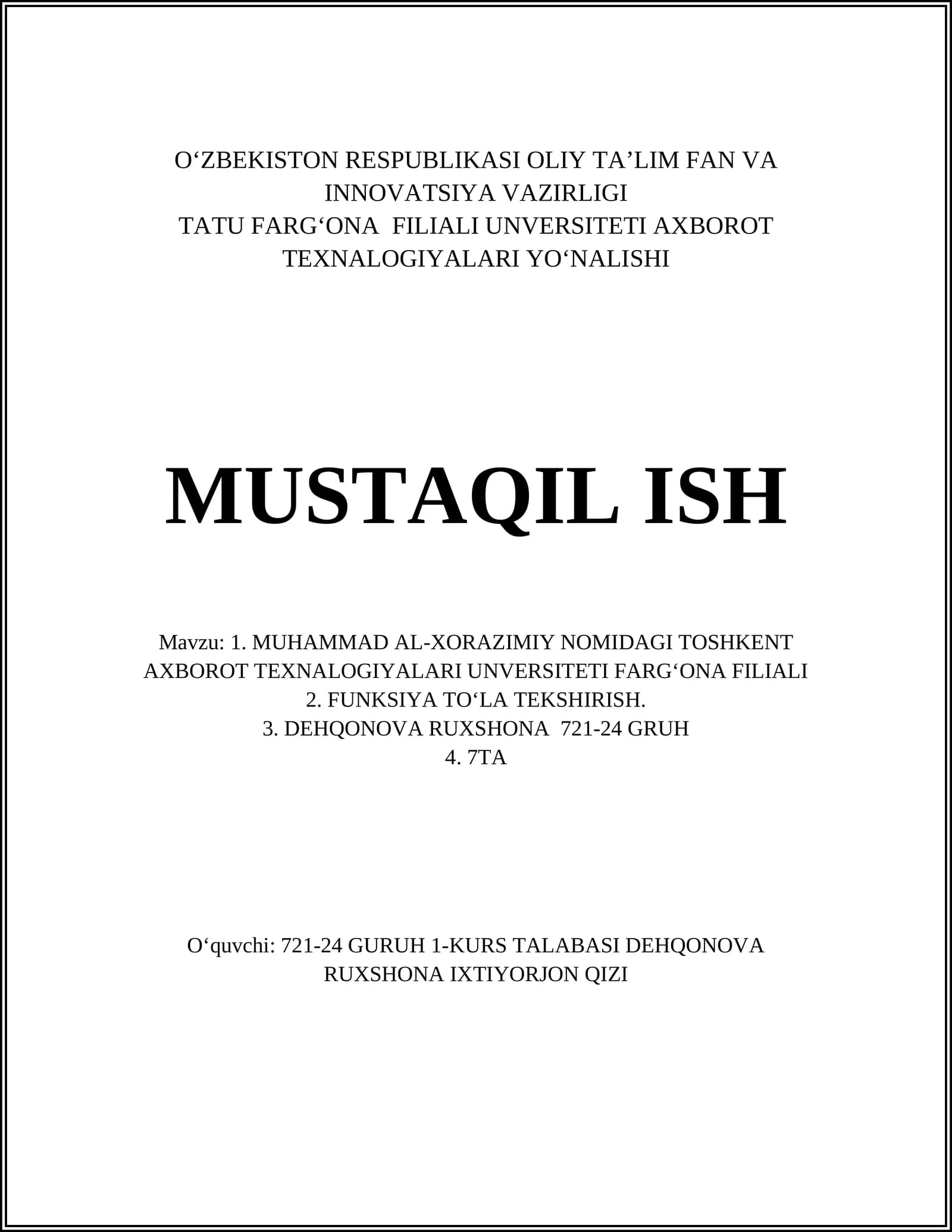 O‘ZBEKISTON RESPUBLIKASI OLIY TA’LIM FAN VA INNOVATSIYA VAZIRLIGI
TATU FARG‘ONA FILIALI UNVERSITETI AXBOROT TEXNALOGIYALARI YO‘NALISHI

MUSTAQIL ISH

Mavzu: 1. MUHAMMAD AL-XORAZIMIY NOMIDAGI TOSHKENT AXBOROT TEXNALOGIYALARI UNVERSITETI FARG‘ONA FILIALI
2. FUNKSIYA TO‘LA TEKSHIRISH.
3. DEHQONOVA RUXSHONA 721-24 GRUH
4. 7TA

O‘quvchi: 721-24 GURUH 1-KURS TALABASI DEHQONOVA RUXSHONA IXTIYORJON QIZI